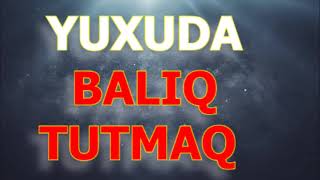 YUXUDA
BALIQ
TUTMAQ